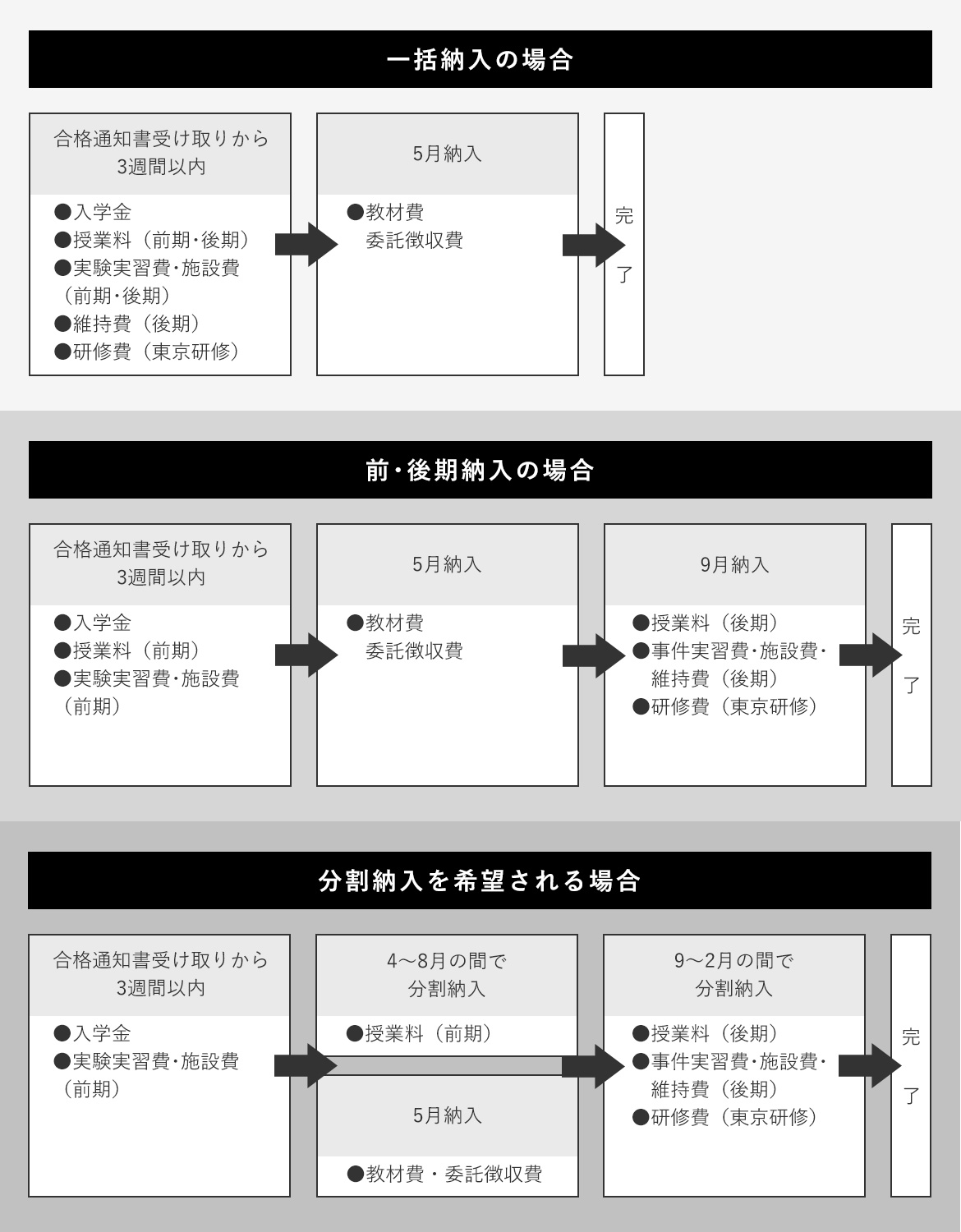 一括納入の場合

合格通知書受け取りから3週間以内

●入学金
●授業料（前期･後期）
●実験実習費･施設費（前期･後期）
●維持費（後期）
●研修費（東京研修）

5月納入

●教材費
委託徴収費

完了

前･後期納入の場合

合格通知書受け取りから3週間以内

●入学金
●授業料（前期）
●実験実習費･施設費（前期）

5月納入

●教材費
委託徴収費

9月納入

●授業料（後期）
●事件実習費･施設費･維持費（後期）
●研修費（東京研修）

完了

分割納入を希望される場合

合格通知書受け取りから3週間以内

●入学金
●実験実習費･施設費（前期）

4〜8月の間で分割納入

●授業料（前期）

5月納入

●教材費・委託徴収費

9〜2月の間で分割納入

●授業料（後期）
●事件実習費･施設費･維持費（後期）
●研修費（東京研修）

完了